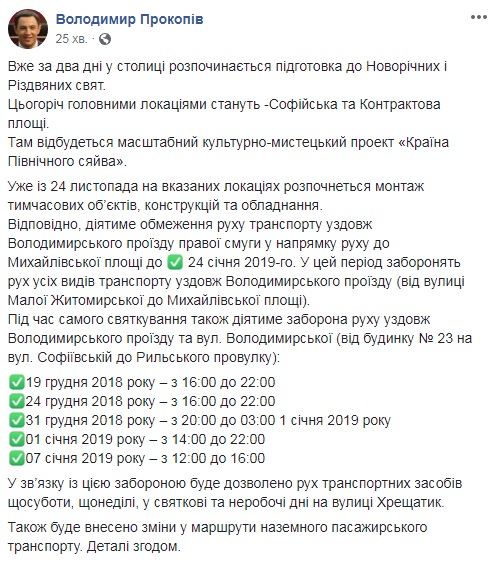 Володимир Прокопів
25 хв. ·

Вже за два дні у столиці розпочинається підготовка до Новорічних і Різдвяних свят.
Цьогоріч головними локаціями стануть -Софійська та Контрактова площі.
Там відбудеться масштабний культурно-мистецький проект «Країна Північного сяйва».

Уже із 24 листопада на вказаних локаціях розпочнеться монтаж тимчасових об'єктів, конструкцій та обладнання.
Відповідно, діятиме обмеження руху транспорту уздовж Володимирського проїзду правої смуги у напрямку руху до Михайлівської площі до ✅ 24 січня 2019-го. У цей період заборонять рух усіх видів транспорту уздовж Володимирського проїзду (від вулиці Малої Житомирської до Михайлівської площі).
Під час самого святкування також діятиме заборона руху уздовж Володимирського проїзду та вул. Володимирської (від будинку № 23 на вул. Софіївській до Рильського провулку):

✅19 грудня 2018 року – з 16:00 до 22:00
✅24 грудня 2018 року – з 16:00 до 22:00
✅31 грудня 2018 року – з 20:00 до 03:00 1 січня 2019 року
✅01 січня 2019 року – з 14:00 до 22:00
✅07 січня 2019 року – з 12:00 до 16:00

У зв'язку із цією забороною буде дозволено рух транспортних засобів щосуботи, щонеділі, у святкові та неробочі дні на вулиці Хрещатик.

Також буде внесено зміни у маршрути наземного пасажирського транспорту. Деталі згодом.